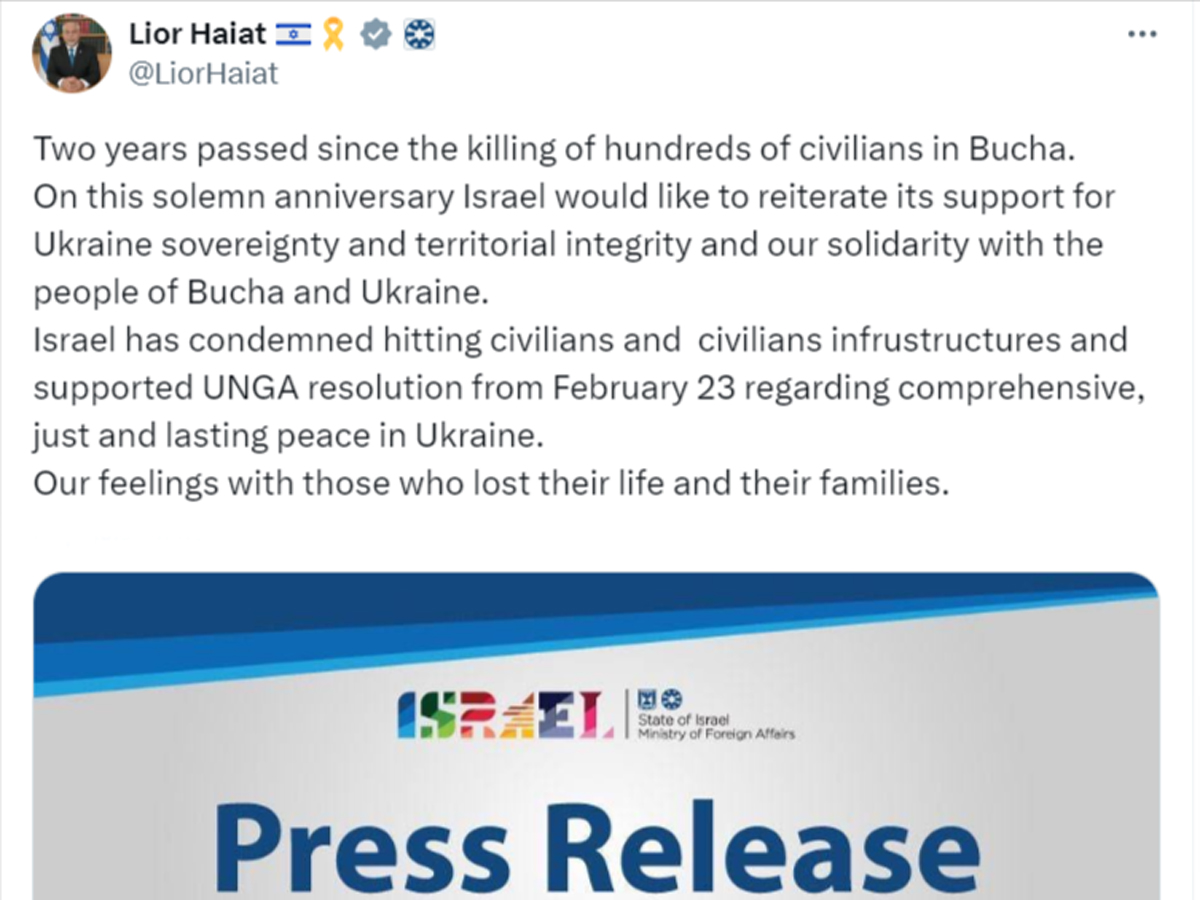 Lior Haiat
@LiorHaiat

Two years passed since the killing of hundreds of civilians in Bucha.
On this solemn anniversary Israel would like to reiterate its support for Ukraine sovereignty and territorial integrity and our solidarity with the people of Bucha and Ukraine.
Israel has condemned hitting civilians and civilians infrustructures and supported UNGA resolution from February 23 regarding comprehensive, just and lasting peace in Ukraine.
Our feelings with those who lost their life and their families.

ISRAEL
State of Israel
Ministry of Foreign Affairs

Press Release